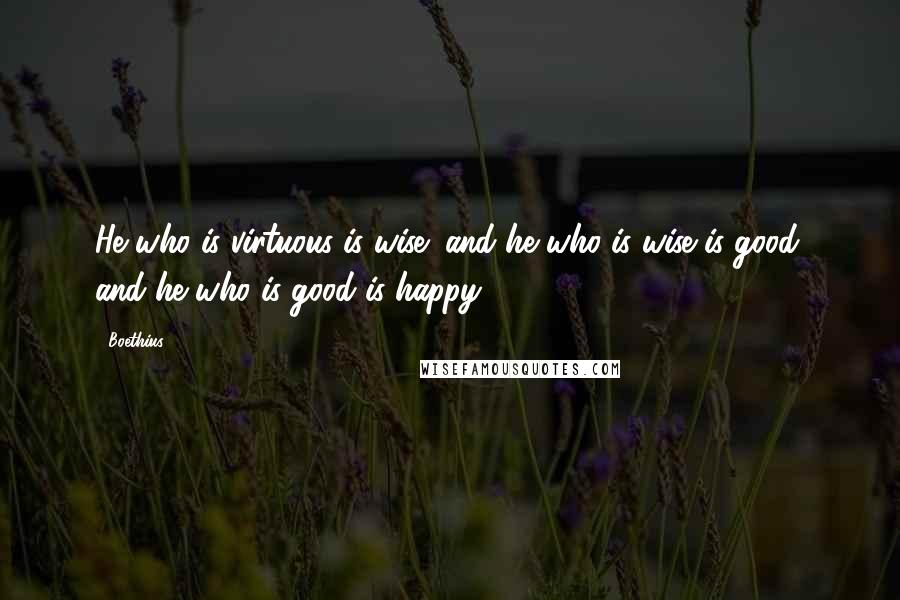 He who is virtuous is wise; and he who is wise is good; and he who is good is happy.

Boethius

WISEFAMOUSQUOTES.COM